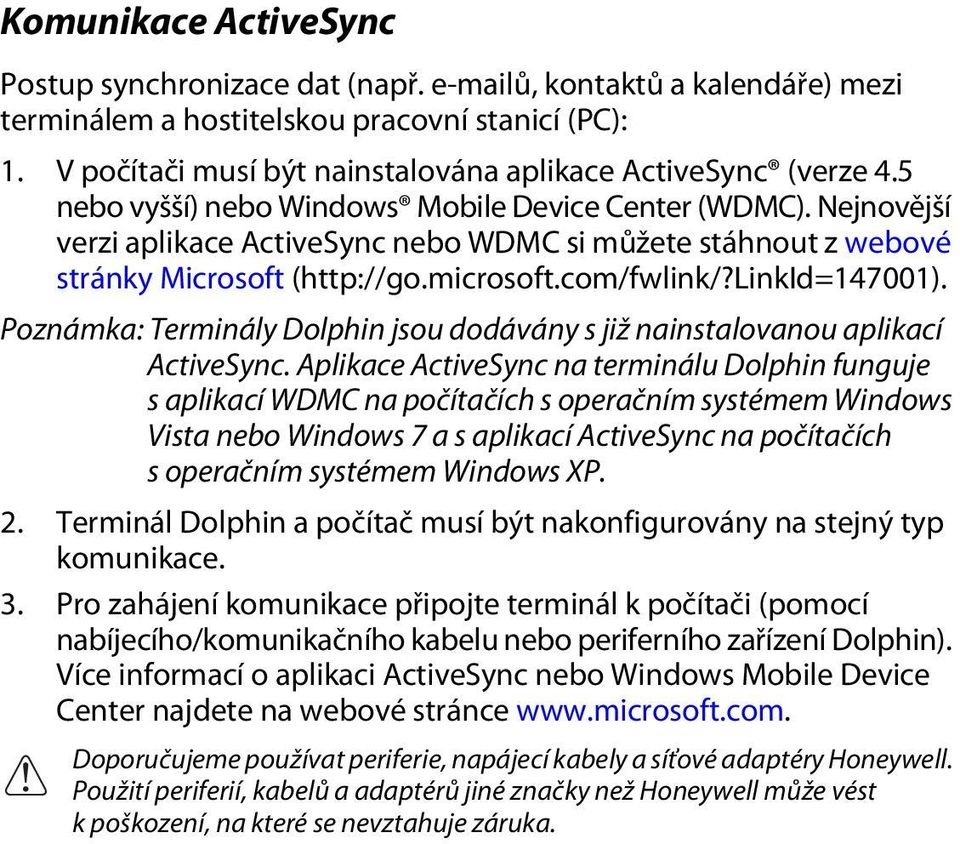 Komunikace ActiveSync

Postup synchronizace dat (např. e-mailů, kontaktů a kalendáře) mezi terminálem a hostitelskou pracovní stanicí (PC):

1. V počítači musí být nainstalována aplikace ActiveSync® (verze 4.5 nebo vyšší) nebo Windows® Mobile Device Center (WDMC). Nejnovější verzi aplikace ActiveSync nebo WDMC si můžete stáhnout z webové stránky Microsoft (http://go.microsoft.com/fwlink/?LinkId=147001).

Poznámka: Terminály Dolphin jsou dodávány s již nainstalovanou aplikací ActiveSync. Aplikace ActiveSync na terminálu Dolphin funguje s aplikací WDMC na počítačích s operačním systémem Windows Vista nebo Windows 7 a s aplikací ActiveSync na počítačích s operačním systémem Windows XP.

2. Terminál Dolphin a počítač musí být nakonfigurovány na stejný typ komunikace.

3. Pro zahájení komunikace připojte terminál k počítači (pomocí nabíjecího/komunikačního kabelu nebo periferního zařízení Dolphin). Více informací o aplikaci ActiveSync nebo Windows Mobile Device Center najdete na webové stránce www.microsoft.com.

Doporučujeme používat periferie, napájecí kabely a síťové adaptéry Honeywell. Použití periferií, kabelů a adaptérů jiné značky než Honeywell může vést k poškození, na které se nevztahuje záruka.